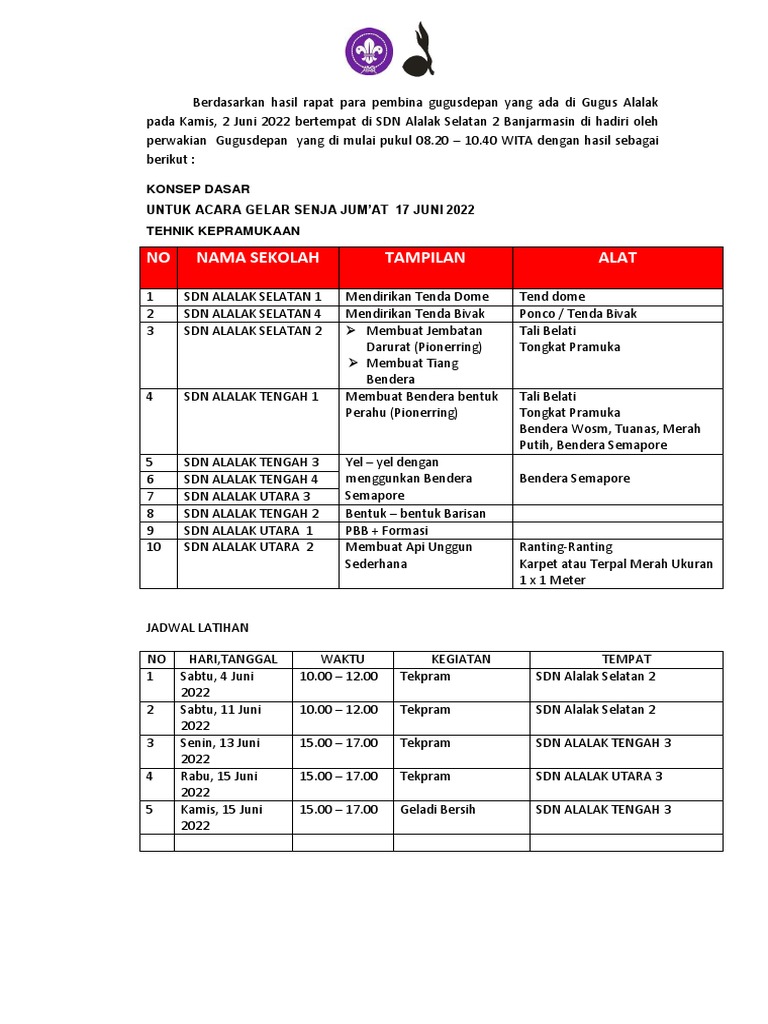 Berdasarkan hasil rapat para pembina gugusdepan yang ada di Gugus Alalak pada Kamis, 2 Juni 2022 bertempat di SDN Alalak Selatan 2 Banjarmasin di hadiri oleh perwakian Gugusdepan yang di mulai pukul 08.20 – 10.40 WITA dengan hasil sebagai berikut :

KONSEP DASAR
UNTUK ACARA GELAR SENJA JUM'AT 17 JUNI 2022
TEHNIK KEPRAMUKAAN

| NO | NAMA SEKOLAH | TAMPILAN | ALAT |
|---|---|---|---|
| 1 | SDN ALALAK SELATAN 1 | Mendirikan Tenda Dome | Tend dome |
| 2 | SDN ALALAK SELATAN 4 | Mendirikan Tenda Bivak | Ponco / Tenda Bivak |
| 3 | SDN ALALAK SELATAN 2 | ➢ Membuat Jembatan Darurat (Pionerring) ➢ Membuat Tiang Bendera | Tali Belati Tongkat Pramuka |
| 4 | SDN ALALAK TENGAH 1 | Membuat Bendera bentuk Perahu (Pionerring) | Tali Belati Tongkat Pramuka Bendera Wosm, Tuanas, Merah Putih, Bendera Semapore |
| 5 | SDN ALALAK TENGAH 3 | Yel – yel dengan menggunkan Bendera Semapore | Bendera Semapore |
| 6 | SDN ALALAK TENGAH 4 | | |
| 7 | SDN ALALAK UTARA 3 | | |
| 8 | SDN ALALAK TENGAH 2 | Bentuk – bentuk Barisan | |
| 9 | SDN ALALAK UTARA 1 | PBB + Formasi | |
| 10 | SDN ALALAK UTARA 2 | Membuat Api Unggun Sederhana | Ranting-Ranting Karpet atau Terpal Merah Ukuran 1 x 1 Meter |

JADWAL LATIHAN

| NO | HARI,TANGGAL | WAKTU | KEGIATAN | TEMPAT |
|---|---|---|---|---|
| 1 | Sabtu, 4 Juni 2022 | 10.00 – 12.00 | Tekpram | SDN Alalak Selatan 2 |
| 2 | Sabtu, 11 Juni 2022 | 10.00 – 12.00 | Tekpram | SDN Alalak Selatan 2 |
| 3 | Senin, 13 Juni 2022 | 15.00 – 17.00 | Tekpram | SDN ALALAK TENGAH 3 |
| 4 | Rabu, 15 Juni 2022 | 15.00 – 17.00 | Tekpram | SDN ALALAK UTARA 3 |
| 5 | Kamis, 15 Juni 2022 | 15.00 – 17.00 | Geladi Bersih | SDN ALALAK TENGAH 3 |
| | | | | |